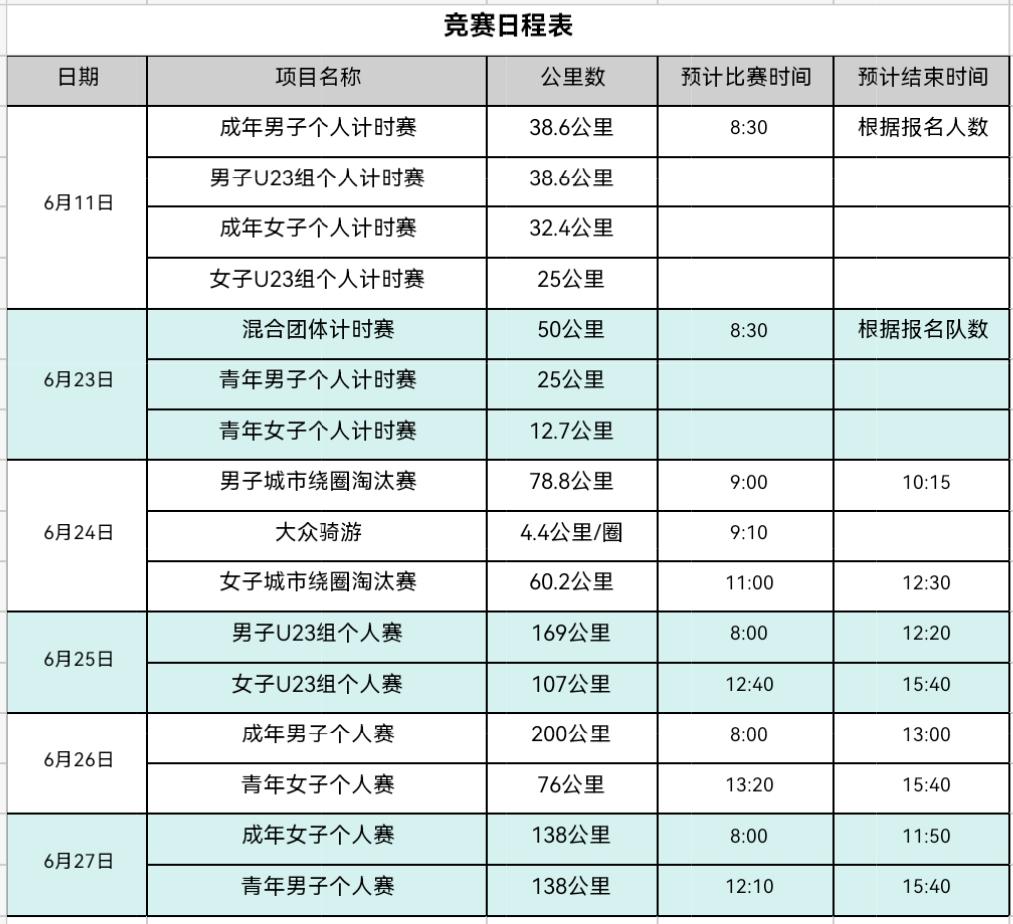 竞赛日程表

| 日期 | 项目名称 | 公里数 | 预计比赛时间 | 预计结束时间 |
|---|---|---|---|---|
| 6月11日 | 成年男子个人计时赛 | 38.6公里 | 8:30 | 根据报名人数 |
| | 男子U23组个人计时赛 | 38.6公里 | | |
| | 成年女子个人计时赛 | 32.4公里 | | |
| | 女子U23组个人计时赛 | 25公里 | | |
| 6月23日 | 混合团体计时赛 | 50公里 | 8:30 | 根据报名队数 |
| | 青年男子个人计时赛 | 25公里 | | |
| | 青年女子个人计时赛 | 12.7公里 | | |
| 6月24日 | 男子城市绕圈淘汰赛 | 78.8公里 | 9:00 | 10:15 |
| | 大众骑游 | 4.4公里/圈 | 9:10 | |
| | 女子城市绕圈淘汰赛 | 60.2公里 | 11:00 | 12:30 |
| 6月25日 | 男子U23组个人赛 | 169公里 | 8:00 | 12:20 |
| | 女子U23组个人赛 | 107公里 | 12:40 | 15:40 |
| 6月26日 | 成年男子个人赛 | 200公里 | 8:00 | 13:00 |
| | 青年女子个人赛 | 76公里 | 13:20 | 15:40 |
| 6月27日 | 成年女子个人赛 | 138公里 | 8:00 | 11:50 |
| | 青年男子个人赛 | 138公里 | 12:10 | 15:40 |